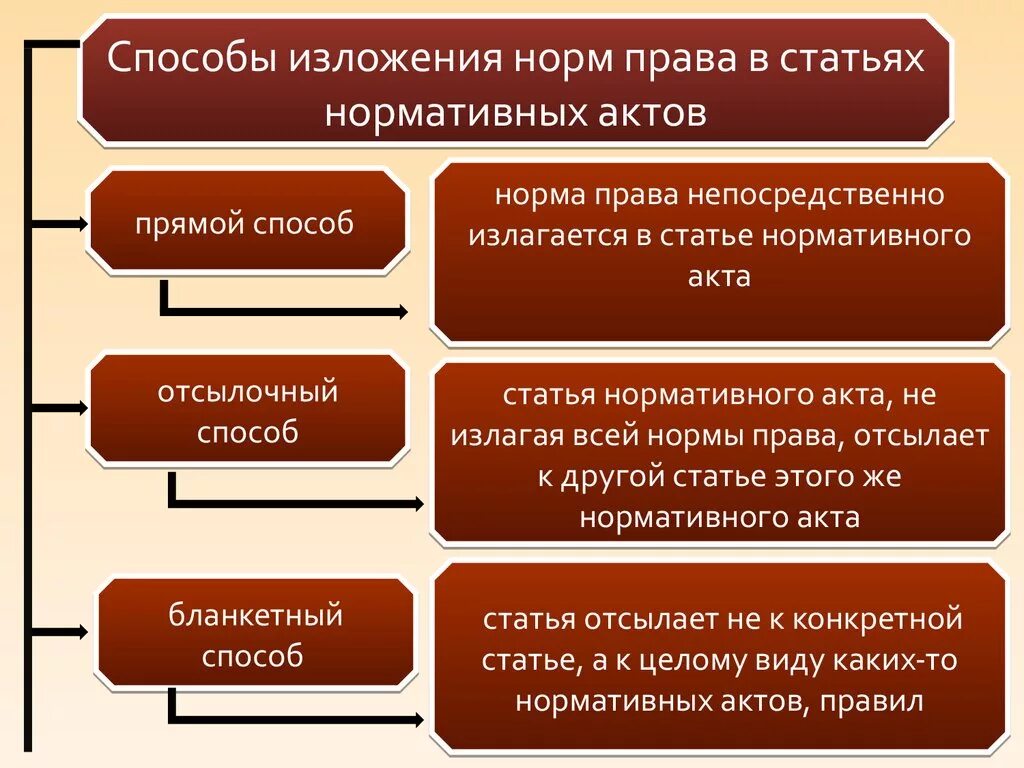 Способы изложения норм права в статьях нормативных актов

прямой способ

норма права непосредственно излагается в статье нормативного акта

отсылочный способ

статья нормативного акта, не излагая всей нормы права, отсылает к другой статье этого же нормативного акта

бланкетный способ

статья отсылает не к конкретной статье, а к целому виду каких-то нормативных актов, правил